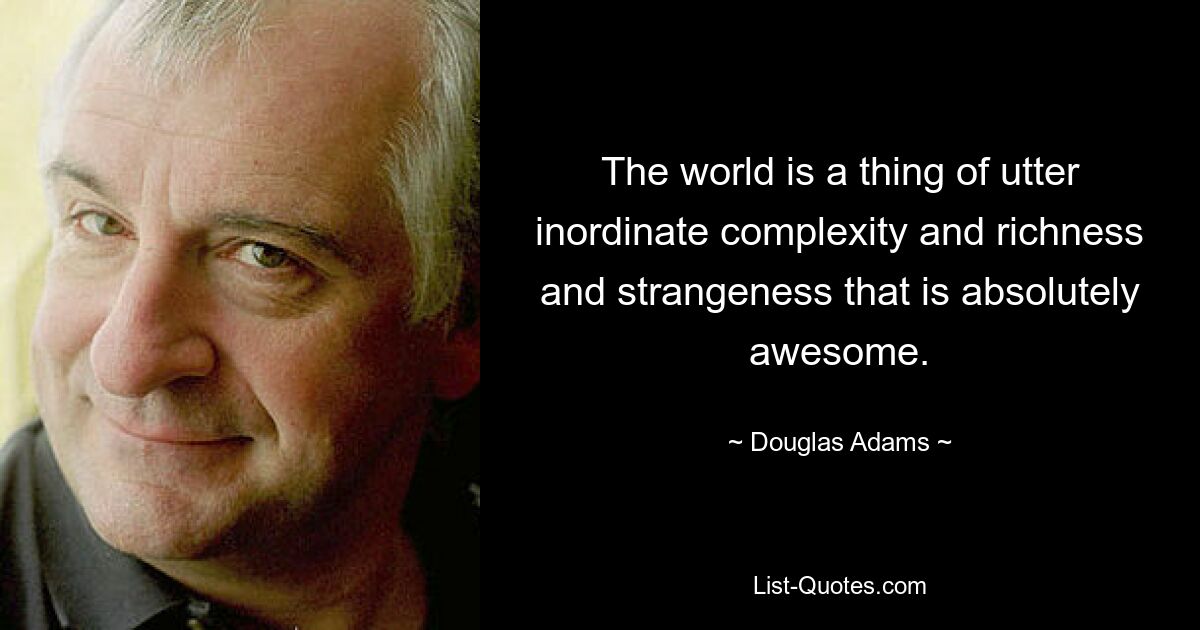 The world is a thing of utter inordinate complexity and richness and strangeness that is absolutely awesome.

~ Douglas Adams ~

List-Quotes.com